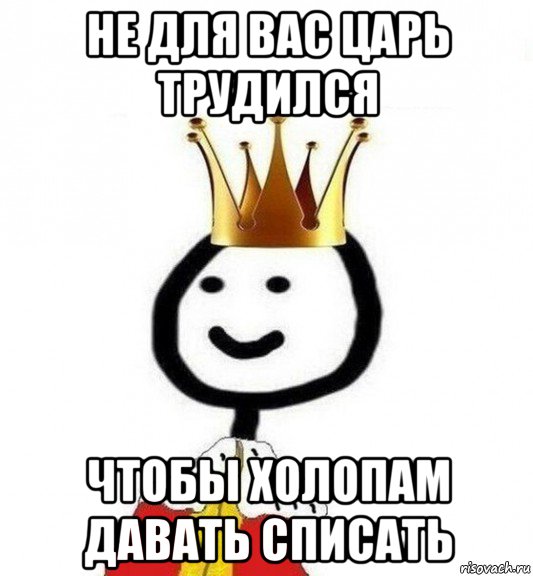 НЕ ДЛЯ ВАС ЦАРЬ ТРУДИЛСЯ

ЧТОБЫ ХОЛОПАМ ДАВАТЬ СПИСАТЬ

risovach.ru